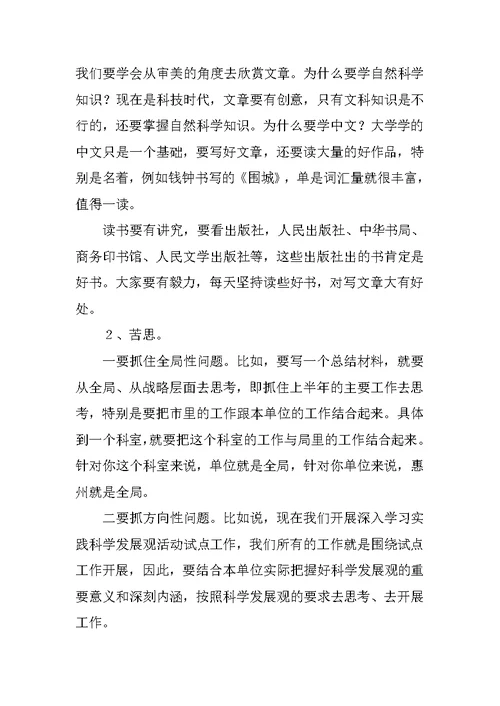 我们要学会从审美的角度去欣赏文章。为什么要学自然科学知识？现在是科技时代，文章要有创意，只有文科知识是不行的，还要掌握自然科学知识。为什么要学中文？大学学的中文只是一个基础，要写好文章，还要读大量的好作品，特别是名着，例如钱钟书写的《围城》，单是词汇量就很丰富，值得一读。

读书要有讲究，要看出版社，人民出版社、中华书局、商务印书馆、人民文学出版社等，这些出版社出的书肯定是好书。大家要有毅力，每天坚持读些好书，对写文章大有好处。

2、苦思。

一要抓住全局性问题。比如，要写一个总结材料，就要从全局、从战略层面去思考，即抓住上半年的主要工作去思考，特别是要把市里的工作跟本单位的工作结合起来。具体到一个科室，就要把这个科室的工作与局里的工作结合起来。针对你这个科室来说，单位就是全局，针对你单位来说，惠州就是全局。

二要抓方向性问题。比如说，现在我们开展深入学习实践科学发展观活动试点工作，我们所有的工作就是围绕试点工作开展，因此，要结合本单位实际把握好科学发展观的重要意义和深刻内涵，按照科学发展观的要求去思考、去开展工作。